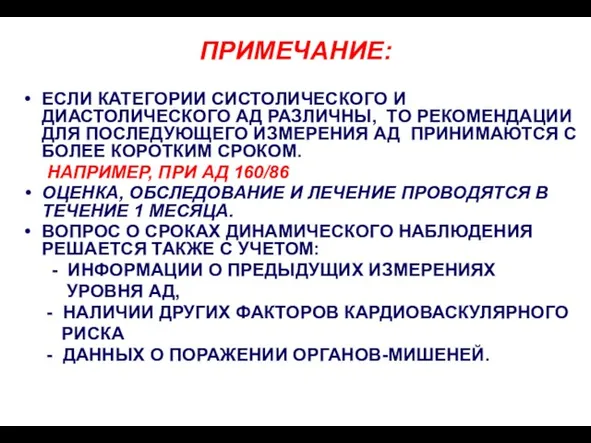 ПРИМЕЧАНИЕ:

• ЕСЛИ КАТЕГОРИИ СИСТОЛИЧЕСКОГО И ДИАСТОЛИЧЕСКОГО АД РАЗЛИЧНЫ, ТО РЕКОМЕНДАЦИИ ДЛЯ ПОСЛЕДУЮЩЕГО ИЗМЕРЕНИЯ АД ПРИНИМАЮТСЯ С БОЛЕЕ КОРОТКИМ СРОКОМ.

НАПРИМЕР, ПРИ АД 160/86

• ОЦЕНКА, ОБСЛЕДОВАНИЕ И ЛЕЧЕНИЕ ПРОВОДЯТСЯ В ТЕЧЕНИЕ 1 МЕСЯЦА.

• ВОПРОС О СРОКАХ ДИНАМИЧЕСКОГО НАБЛЮДЕНИЯ РЕШАЕТСЯ ТАКЖЕ С УЧЕТОМ:

- ИНФОРМАЦИИ О ПРЕДЫДУЩИХ ИЗМЕРЕНИЯХ УРОВНЯ АД,

- НАЛИЧИИ ДРУГИХ ФАКТОРОВ КАРДИОВАСКУЛЯРНОГО РИСКА

- ДАННЫХ О ПОРАЖЕНИИ ОРГАНОВ-МИШЕНЕЙ.